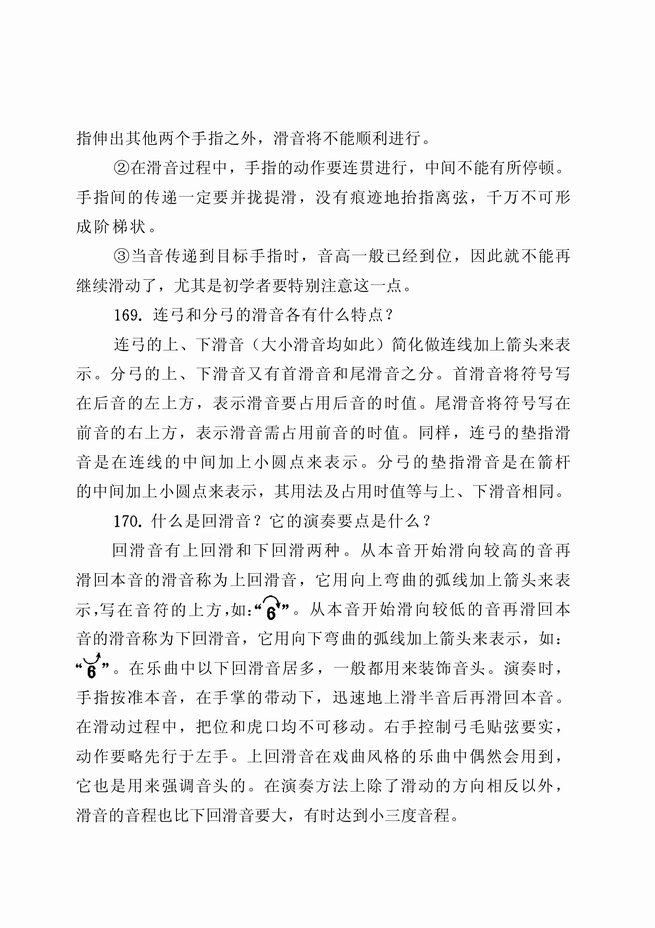 指伸出其他两个手指之外，滑音将不能顺利进行。

②在滑音过程中，手指的动作要连贯进行，中间不能有所停顿。手指间的传递一定要并拢提滑，没有痕迹地抬指离弦，千万不可形成阶梯状。

③当音传递到目标手指时，音高一般已经到位，因此就不能再继续滑动了，尤其是初学者要特别注意这一点。

169. 连弓和分弓的滑音各有什么特点？

连弓的上、下滑音（大小滑音均如此）简化做连线加上箭头来表示。分弓的上、下滑音又有首滑音和尾滑音之分。首滑音将符号写在后音的左上方，表示滑音要占用后音的时值。尾滑音将符号写在前音的右上方，表示滑音需占用前音的时值。同样，连弓的垫指滑音是在连线的中间加上小圆点来表示。分弓的垫指滑音是在箭杆的中间加上小圆点来表示，其用法及占用时值等与上、下滑音相同。

170. 什么是回滑音？它的演奏要点是什么？

回滑音有上回滑和下回滑两种。从本音开始滑向较高的音再滑回本音的滑音称为上回滑音，它用向上弯曲的弧线加上箭头来表示，写在音符的上方，如：“6”。从本音开始滑向较低的音再滑回本音的滑音称为下回滑音，它用向下弯曲的弧线加上箭头来表示，如：“6”。在乐曲中以下回滑音居多，一般都用来装饰音头。演奏时，手指按准本音，在手掌的带动下，迅速地上滑半音后再滑回本音。在滑动过程中，把位和虎口均不可移动。右手控制弓毛贴弦要实，动作要略先行于左手。上回滑音在戏曲风格的乐曲中偶然会用到，它也是用来强调音头的。在演奏方法上除了滑动的方向相反以外，滑音的音程也比下回滑音要大，有时达到小三度音程。